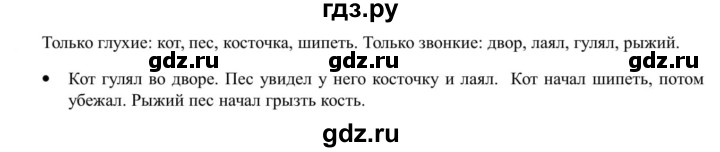 гдз.ру

Только глухие: кот, пес, косточка, шипеть. Только звонкие: двор, лаял, гулял, рыжий.

gdz.ru gdz.ru gdz.ru

• Кот гулял во дворе. Пес увидел у него косточку и лаял. Кот начал шипеть, потом убежал. Рыжий пес начал грызть кость.

gdz.ru